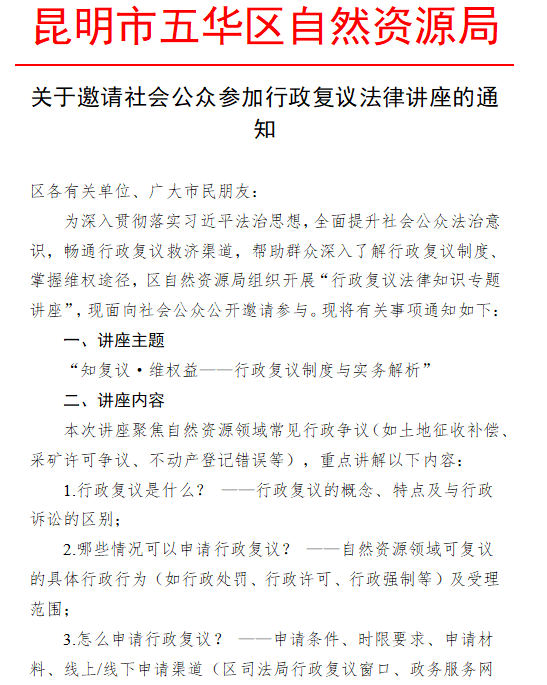 昆明市五华区自然资源局

关于邀请社会公众参加行政复议法律讲座的通知

区各有关单位、广大市民朋友：

为深入贯彻落实习近平法治思想，全面提升社会公众法治意识，畅通行政复议救济渠道，帮助群众深入了解行政复议制度、掌握维权途径，区自然资源局组织开展“行政复议法律知识专题讲座”，现面向社会公众公开邀请参与。现将有关事项通知如下：

一、讲座主题

“知复议·维权益——行政复议制度与实务解析”

二、讲座内容

本次讲座聚焦自然资源领域常见行政争议（如土地征收补偿、采矿许可争议、不动产登记错误等），重点讲解以下内容：

1.行政复议是什么？ ——行政复议的概念、特点及与行政诉讼的区别；

2.哪些情况可以申请行政复议？ ——自然资源领域可复议的具体行政行为（如行政处罚、行政许可、行政强制等）及受理范围；

3.怎么申请行政复议？ ——申请条件、时限要求、申请材料、线上/线下申请渠道（区司法局行政复议窗口、政务服务网